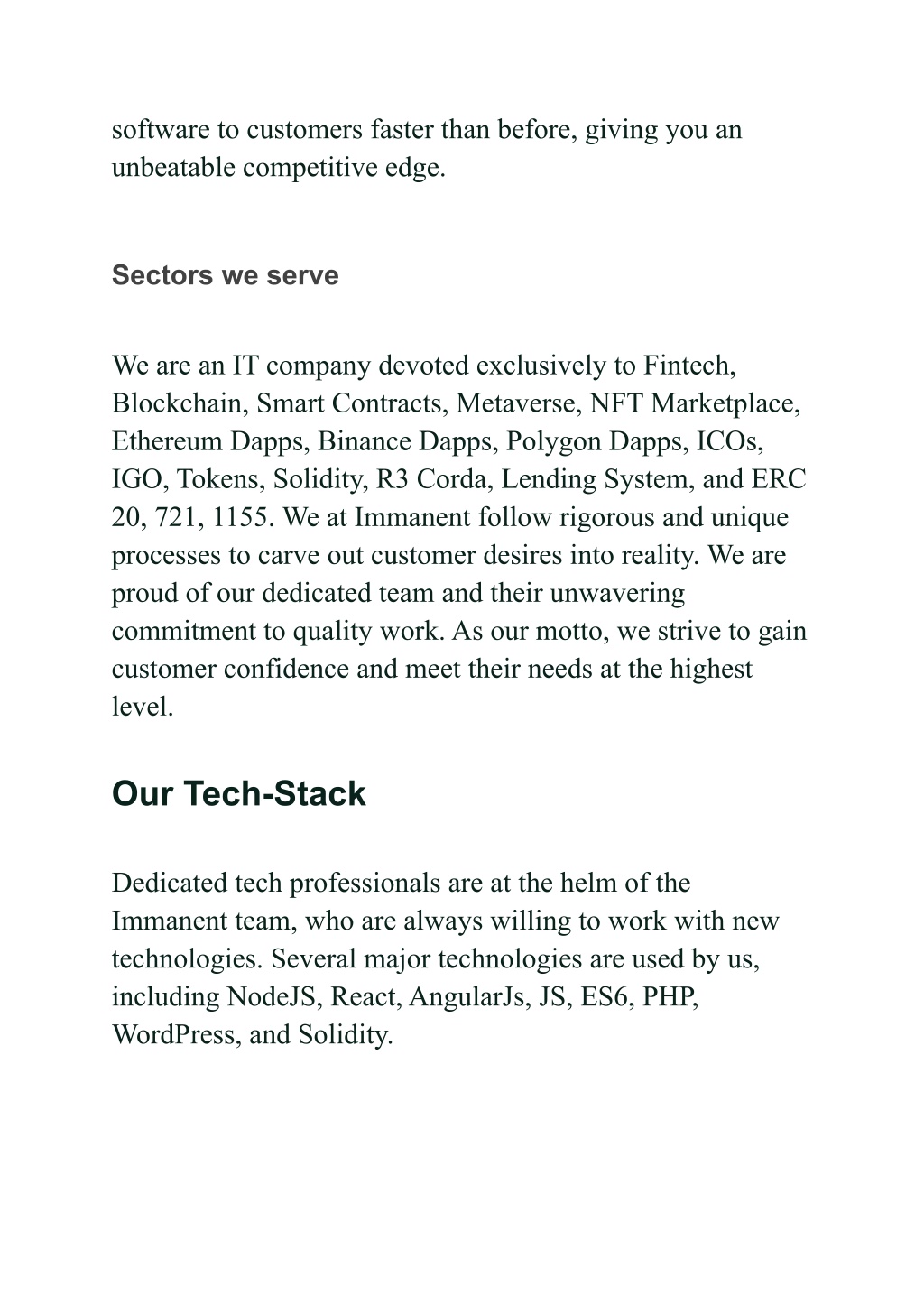 software to customers faster than before, giving you an unbeatable competitive edge.

Sectors we serve

We are an IT company devoted exclusively to Fintech, Blockchain, Smart Contracts, Metaverse, NFT Marketplace, Ethereum Dapps, Binance Dapps, Polygon Dapps, ICOs, IGO, Tokens, Solidity, R3 Corda, Lending System, and ERC 20, 721, 1155. We at Immanent follow rigorous and unique processes to carve out customer desires into reality. We are proud of our dedicated team and their unwavering commitment to quality work. As our motto, we strive to gain customer confidence and meet their needs at the highest level.

Our Tech-Stack

Dedicated tech professionals are at the helm of the Immanent team, who are always willing to work with new technologies. Several major technologies are used by us, including NodeJS, React, AngularJs, JS, ES6, PHP, WordPress, and Solidity.